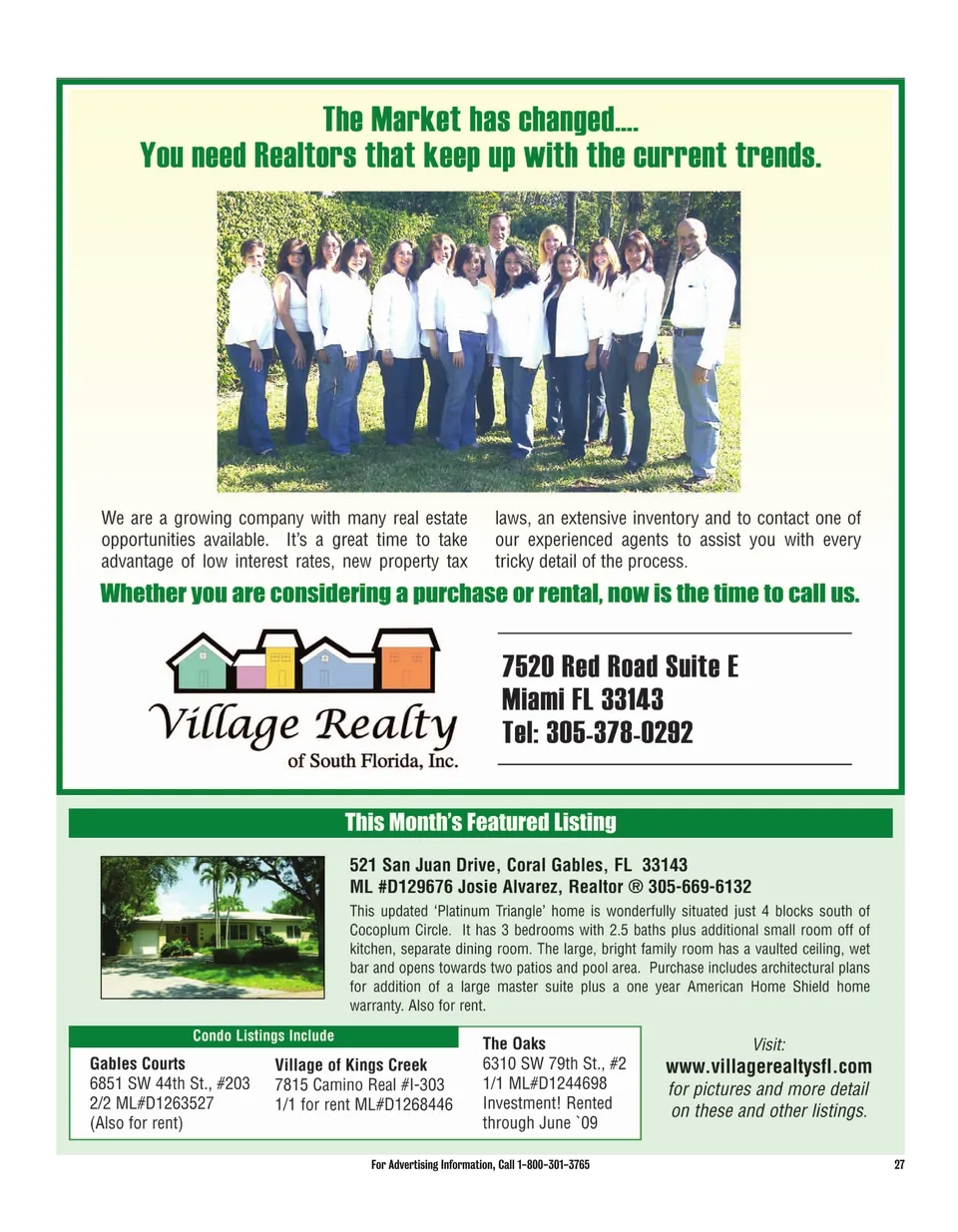 The Market has changed....
You need Realtors that keep up with the current trends.

We are a growing company with many real estate opportunities available. It's a great time to take advantage of low interest rates, new property tax laws, an extensive inventory and to contact one of our experienced agents to assist you with every tricky detail of the process.

Whether you are considering a purchase or rental, now is the time to call us.

Village Realty
of South Florida, Inc.

7520 Red Road Suite E
Miami FL 33143
Tel: 305-378-0292

This Month's Featured Listing

521 San Juan Drive, Coral Gables, FL 33143
ML #D129676 Josie Alvarez, Realtor ® 305-669-6132
This updated 'Platinum Triangle' home is wonderfully situated just 4 blocks south of Cocoplum Circle. It has 3 bedrooms with 2.5 baths plus additional small room off of kitchen, separate dining room. The large, bright family room has a vaulted ceiling, wet bar and opens towards two patios and pool area. Purchase includes architectural plans for addition of a large master suite plus a one year American Home Shield home warranty. Also for rent.

Condo Listings Include

Gables Courts
6851 SW 44th St., #203
2/2 ML#D1263527
(Also for rent)

Village of Kings Creek
7815 Camino Real #I-303
1/1 for rent ML#D1268446

The Oaks
6310 SW 79th St., #2
1/1 ML#D1244698
Investment! Rented through June `09

Visit:
www.villagerealtysfl.com
for pictures and more detail on these and other listings.

For Advertising Information, Call 1-800-301-3765
27